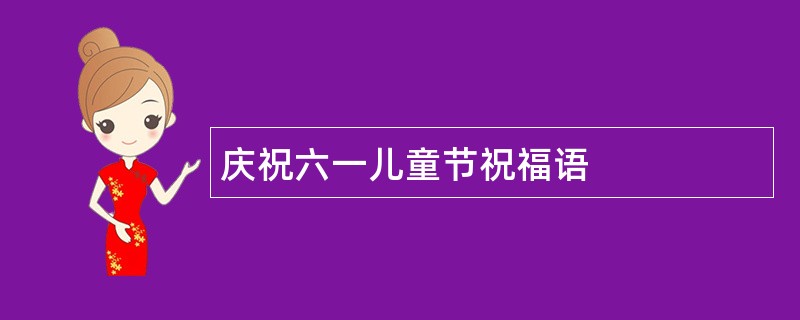 庆祝六一儿童节祝福语